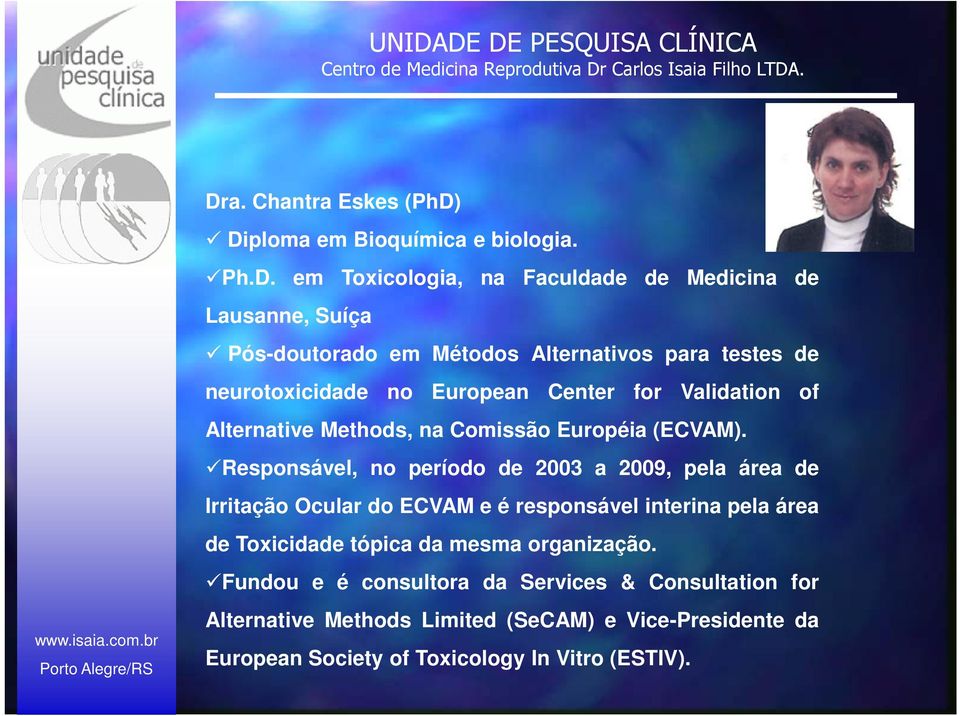 unidade de pesquisa clínica

UNIDADE DE PESQUISA CLÍNICA
Centro de Medicina Reprodutiva Dr Carlos Isaia Filho LTDA.

Dra. Chantra Eskes (PhD)

✓ Diploma em Bioquímica e biologia.

✓Ph.D. em Toxicologia, na Faculdade de Medicina de Lausanne, Suíça

✓ Pós-doutorado em Métodos Alternativos para testes de neurotoxicidade no European Center for Validation of Alternative Methods, na Comissão Européia (ECVAM).

✓Responsável, no período de 2003 a 2009, pela área de Irritação Ocular do ECVAM e é responsável interina pela área de Toxicidade tópica da mesma organização.

✓Fundou e é consultora da Services & Consultation for Alternative Methods Limited (SeCAM) e Vice-Presidente da European Society of Toxicology In Vitro (ESTIV).

www.isaia.com.br
Porto Alegre/RS